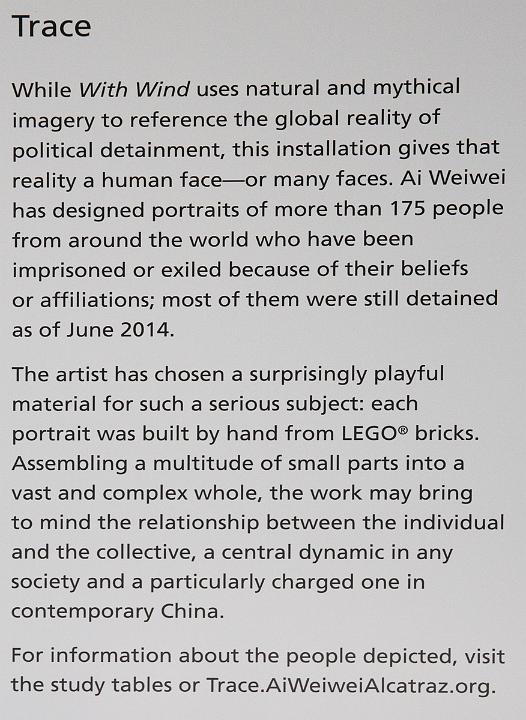 Trace

While With Wind uses natural and mythical imagery to reference the global reality of political detainment, this installation gives that reality a human face—or many faces. Ai Weiwei has designed portraits of more than 175 people from around the world who have been imprisoned or exiled because of their beliefs or affiliations; most of them were still detained as of June 2014.

The artist has chosen a surprisingly playful material for such a serious subject: each portrait was built by hand from LEGO® bricks. Assembling a multitude of small parts into a vast and complex whole, the work may bring to mind the relationship between the individual and the collective, a central dynamic in any society and a particularly charged one in contemporary China.

For information about the people depicted, visit the study tables or Trace.AiWeiweiAlcatraz.org.